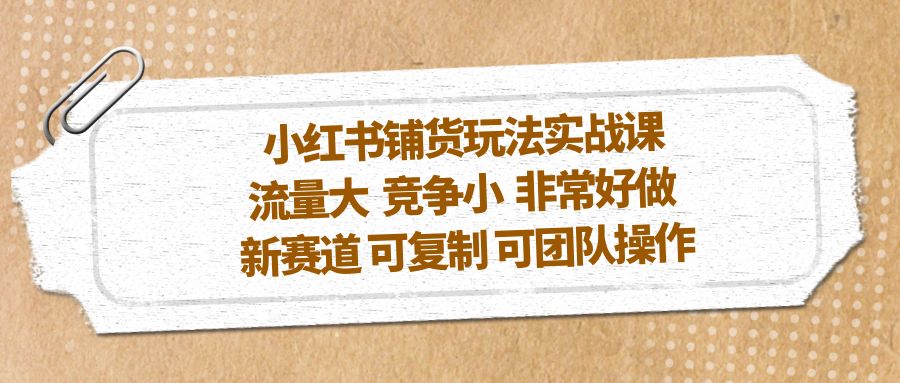 小红书铺货玩法实战课
流量大 竞争小 非常好做
新赛道 可复制 可团队操作